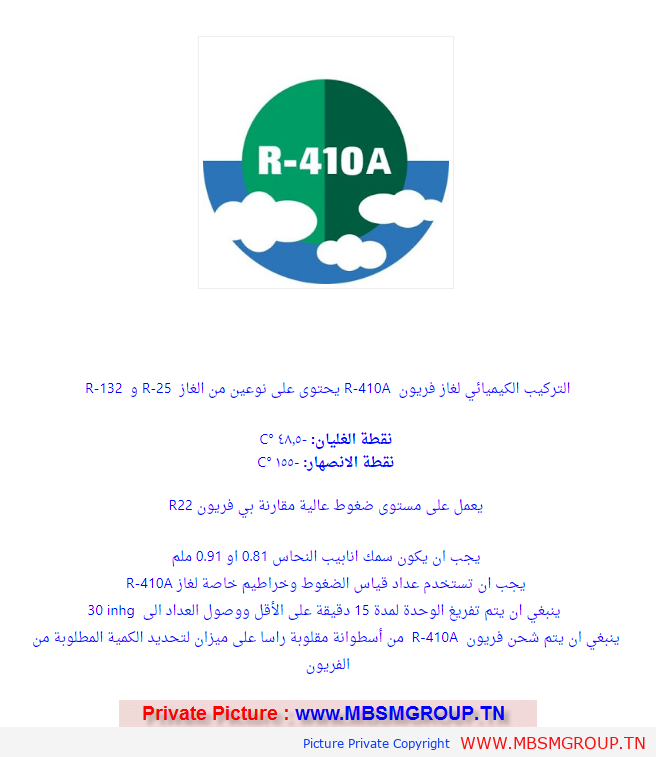 R-410A

التركيب الكيميائي لغاز فريون R-410A يحتوى على نوعين من الغاز R-25 و R-132

نقطة الغليان: -٤٨,٥ °C
نقطة الانصهار: -١٥٥ °C

يعمل على مستوى ضغوط عالية مقارنة بي فريون R22

يجب ان يكون سمك انابيب النحاس 0.81 او 0.91 ملم
يجب ان تستخدم عداد قياس الضغوط وخراطيم خاصة لغاز R-410A
ينبغي ان يتم تفريغ الوحدة لمدة 15 دقيقة على الأقل ووصول العداد الى 30 inhg
ينبغي ان يتم شحن فريون R-410A من أسطوانة مقلوبة راسا على ميزان لتحديد الكمية المطلوبة من الفريون

Private Picture : www.MBSMGROUP.TN

Picture Private Copyright WWW.MBSMGROUP.TN